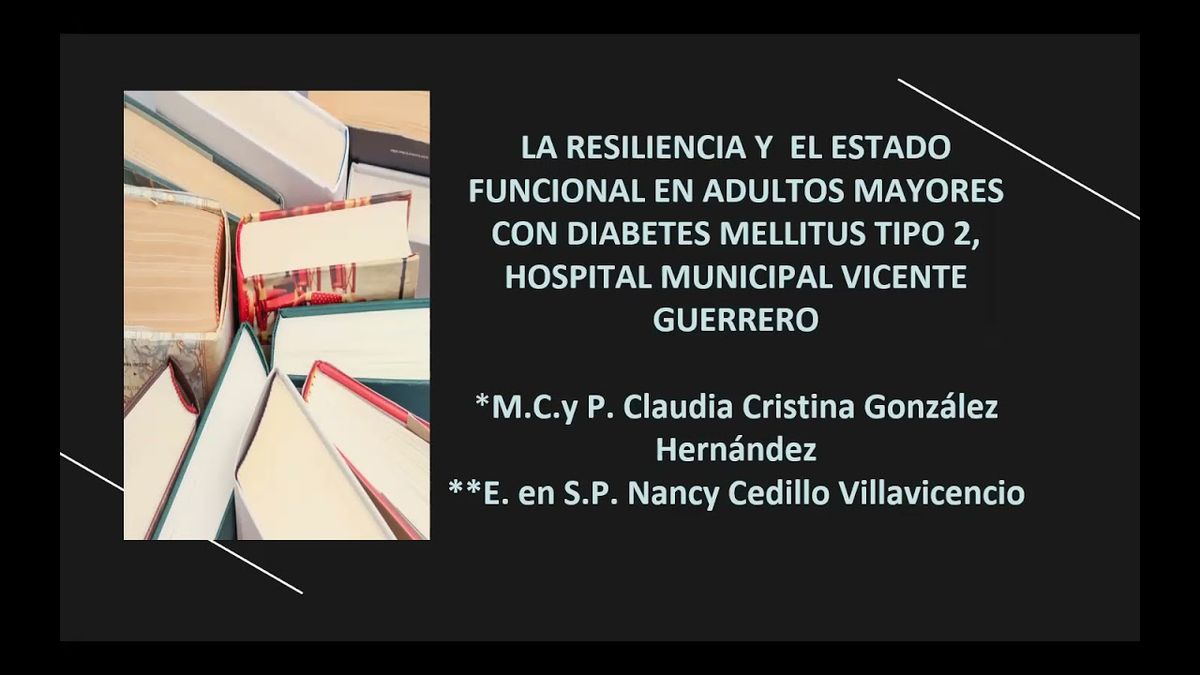 LA RESILIENCIA Y EL ESTADO FUNCIONAL EN ADULTOS MAYORES CON DIABETES MELLITUS TIPO 2, HOSPITAL MUNICIPAL VICENTE GUERRERO

*M.C.y P. Claudia Cristina González Hernández
**E. en S.P. Nancy Cedillo Villavicencio